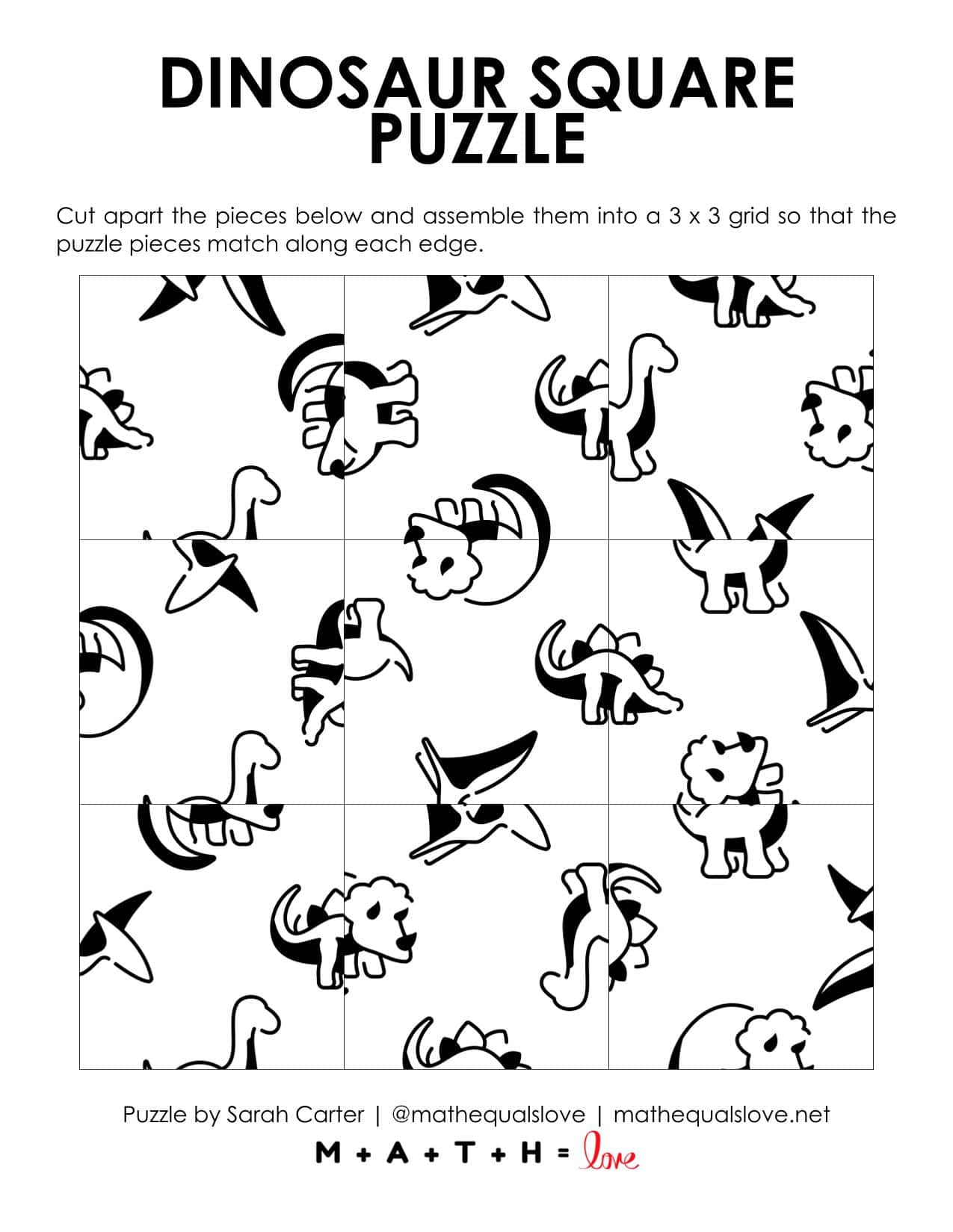 DINOSAUR SQUARE PUZZLE

Cut apart the pieces below and assemble them into a 3 x 3 grid so that the puzzle pieces match along each edge.

Puzzle by Sarah Carter | @mathequalslove | mathequalslove.net

M + A + T + H = love